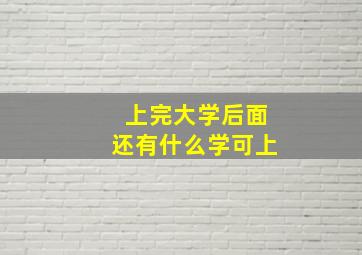 上完大学后面
还有什么学可上